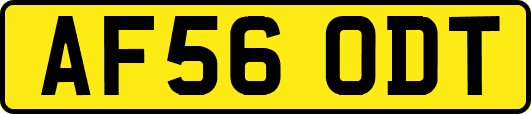 AF56 ODT